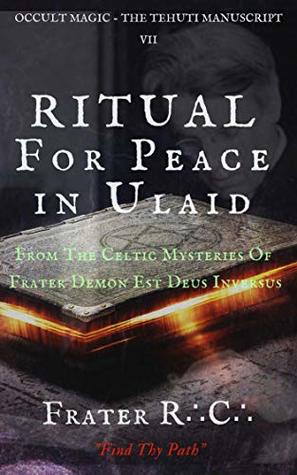 OCCULT MAGIC - THE TEHUTI MANUSCRIPT
VII

RITUAL FOR PEACE IN ULAID

FROM THE CELTIC MYSTERIES OF FRATER DEMON EST DEUS INVERSUS

FRATER R∴C∴

"Find Thy Path"